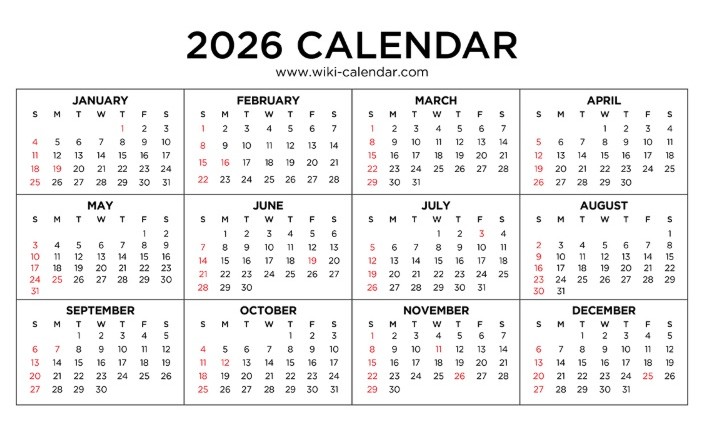 2026 CALENDAR
www.wiki-calendar.com

JANUARY

| S | M | T | W | T | F | S |
|---|---|---|---|---|---|---|
|  |  |  |  | 1 | 2 | 3 |
| 4 | 5 | 6 | 7 | 8 | 9 | 10 |
| 11 | 12 | 13 | 14 | 15 | 16 | 17 |
| 18 | 19 | 20 | 21 | 22 | 23 | 24 |
| 25 | 26 | 27 | 28 | 29 | 30 | 31 |

FEBRUARY

| S | M | T | W | T | F | S |
|---|---|---|---|---|---|---|
| 1 | 2 | 3 | 4 | 5 | 6 | 7 |
| 8 | 9 | 10 | 11 | 12 | 13 | 14 |
| 15 | 16 | 17 | 18 | 19 | 20 | 21 |
| 22 | 23 | 24 | 25 | 26 | 27 | 28 |

MARCH

| S | M | T | W | T | F | S |
|---|---|---|---|---|---|---|
| 1 | 2 | 3 | 4 | 5 | 6 | 7 |
| 8 | 9 | 10 | 11 | 12 | 13 | 14 |
| 15 | 16 | 17 | 18 | 19 | 20 | 21 |
| 22 | 23 | 24 | 25 | 26 | 27 | 28 |
| 29 | 30 | 31 |  |  |  |  |

APRIL

| S | M | T | W | T | F | S |
|---|---|---|---|---|---|---|
|  |  |  | 1 | 2 | 3 | 4 |
| 5 | 6 | 7 | 8 | 9 | 10 | 11 |
| 12 | 13 | 14 | 15 | 16 | 17 | 18 |
| 19 | 20 | 21 | 22 | 23 | 24 | 25 |
| 26 | 27 | 28 | 29 | 30 |  |  |

MAY

| S | M | T | W | T | F | S |
|---|---|---|---|---|---|---|
|  |  |  |  |  | 1 | 2 |
| 3 | 4 | 5 | 6 | 7 | 8 | 9 |
| 10 | 11 | 12 | 13 | 14 | 15 | 16 |
| 17 | 18 | 19 | 20 | 21 | 22 | 23 |
| 24 | 25 | 26 | 27 | 28 | 29 | 30 |
| 31 |  |  |  |  |  |  |

JUNE

| S | M | T | W | T | F | S |
|---|---|---|---|---|---|---|
|  | 1 | 2 | 3 | 4 | 5 | 6 |
| 7 | 8 | 9 | 10 | 11 | 12 | 13 |
| 14 | 15 | 16 | 17 | 18 | 19 | 20 |
| 21 | 22 | 23 | 24 | 25 | 26 | 27 |
| 28 | 29 | 30 |  |  |  |  |

JULY

| S | M | T | W | T | F | S |
|---|---|---|---|---|---|---|
|  |  |  | 1 | 2 | 3 | 4 |
| 5 | 6 | 7 | 8 | 9 | 10 | 11 |
| 12 | 13 | 14 | 15 | 16 | 17 | 18 |
| 19 | 20 | 21 | 22 | 23 | 24 | 25 |
| 26 | 27 | 28 | 29 | 30 | 31 |  |

AUGUST

| S | M | T | W | T | F | S |
|---|---|---|---|---|---|---|
|  |  |  |  |  |  | 1 |
| 2 | 3 | 4 | 5 | 6 | 7 | 8 |
| 9 | 10 | 11 | 12 | 13 | 14 | 15 |
| 16 | 17 | 18 | 19 | 20 | 21 | 22 |
| 23 | 24 | 25 | 26 | 27 | 28 | 29 |
| 30 | 31 |  |  |  |  |  |

SEPTEMBER

| S | M | T | W | T | F | S |
|---|---|---|---|---|---|---|
|  |  | 1 | 2 | 3 | 4 | 5 |
| 6 | 7 | 8 | 9 | 10 | 11 | 12 |
| 13 | 14 | 15 | 16 | 17 | 18 | 19 |
| 20 | 21 | 22 | 23 | 24 | 25 | 26 |
| 27 | 28 | 29 | 30 |  |  |  |

OCTOBER

| S | M | T | W | T | F | S |
|---|---|---|---|---|---|---|
|  |  |  |  | 1 | 2 | 3 |
| 4 | 5 | 6 | 7 | 8 | 9 | 10 |
| 11 | 12 | 13 | 14 | 15 | 16 | 17 |
| 18 | 19 | 20 | 21 | 22 | 23 | 24 |
| 25 | 26 | 27 | 28 | 29 | 30 | 31 |

NOVEMBER

| S | M | T | W | T | F | S |
|---|---|---|---|---|---|---|
| 1 | 2 | 3 | 4 | 5 | 6 | 7 |
| 8 | 9 | 10 | 11 | 12 | 13 | 14 |
| 15 | 16 | 17 | 18 | 19 | 20 | 21 |
| 22 | 23 | 24 | 25 | 26 | 27 | 28 |
| 29 | 30 |  |  |  |  |  |

DECEMBER

| S | M | T | W | T | F | S |
|---|---|---|---|---|---|---|
|  |  | 1 | 2 | 3 | 4 | 5 |
| 6 | 7 | 8 | 9 | 10 | 11 | 12 |
| 13 | 14 | 15 | 16 | 17 | 18 | 19 |
| 20 | 21 | 22 | 23 | 24 | 25 | 26 |
| 27 | 28 | 29 | 30 | 31 |  |  |